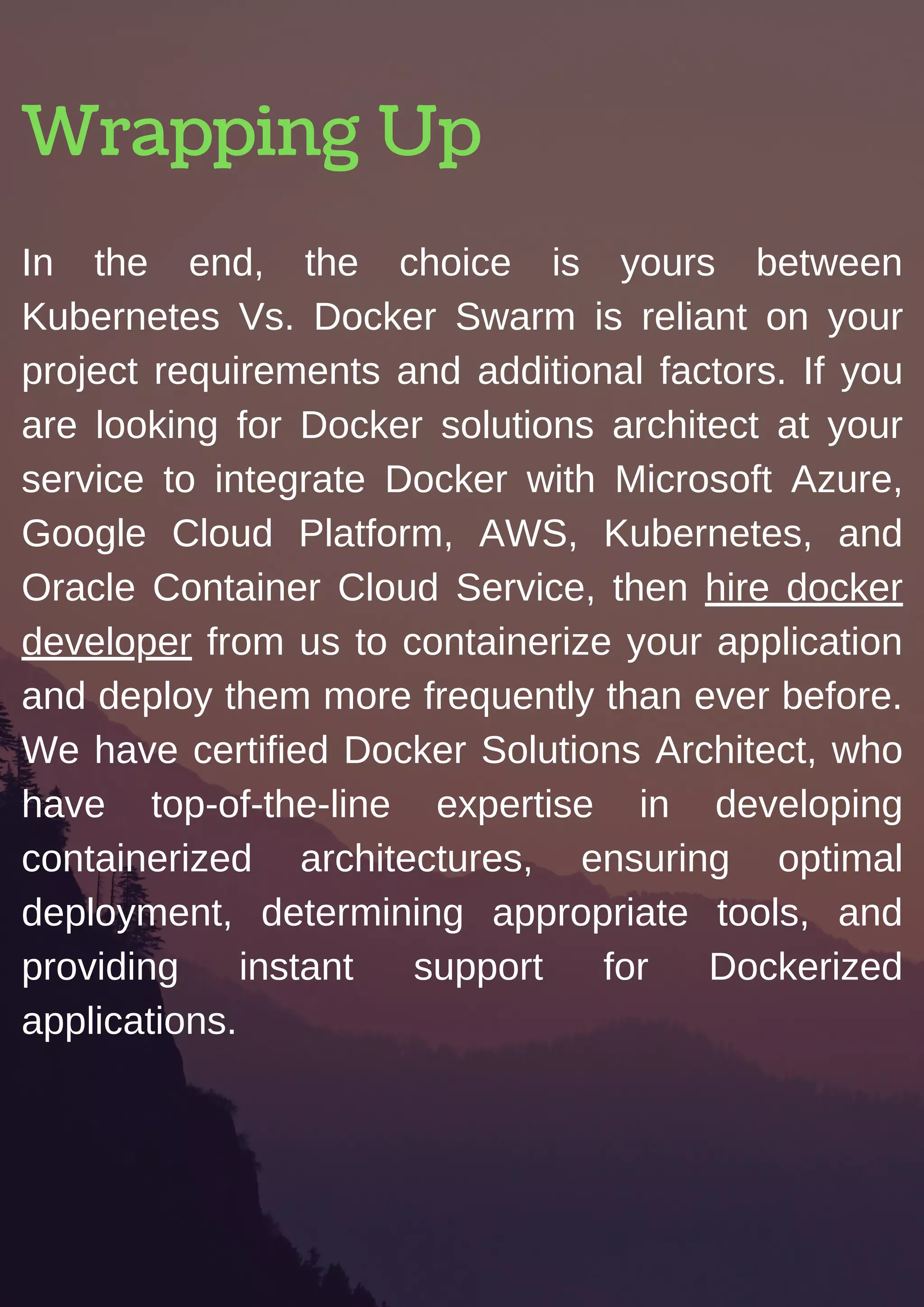 Wrapping Up

In the end, the choice is yours between Kubernetes Vs. Docker Swarm is reliant on your project requirements and additional factors. If you are looking for Docker solutions architect at your service to integrate Docker with Microsoft Azure, Google Cloud Platform, AWS, Kubernetes, and Oracle Container Cloud Service, then hire docker developer from us to containerize your application and deploy them more frequently than ever before. We have certified Docker Solutions Architect, who have top-of-the-line expertise in developing containerized architectures, ensuring optimal deployment, determining appropriate tools, and providing instant support for Dockerized applications.